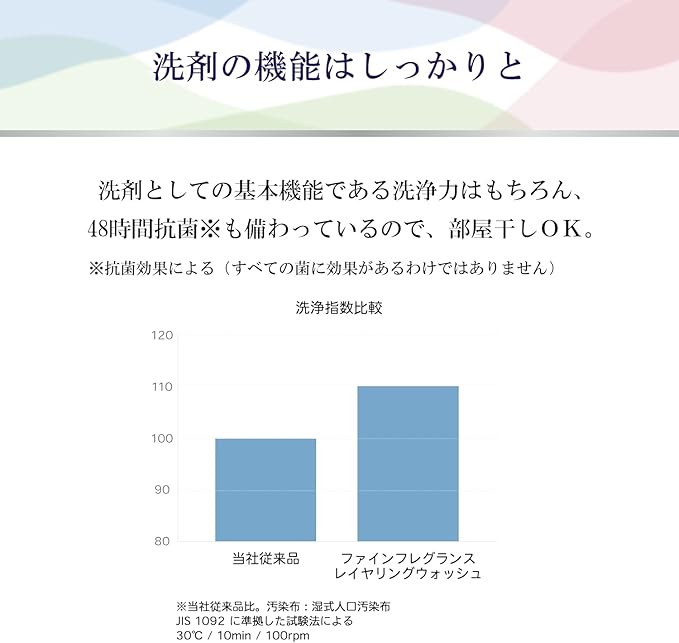 洗剤の機能はしっかりと

洗剤としての基本機能である洗浄力はもちろん、48時間抗菌※も備わっているので、部屋干しOK。

※抗菌効果による（すべての菌に効果があるわけではありません）

洗浄指数比較

120
110
100
90
80

当社従来品

ファインフレグランス
レイヤリングウォッシュ

※当社従来品比。汚染布：湿式人口汚染布
JIS 1092 に準拠した試験法による
30℃ / 10min / 100rpm